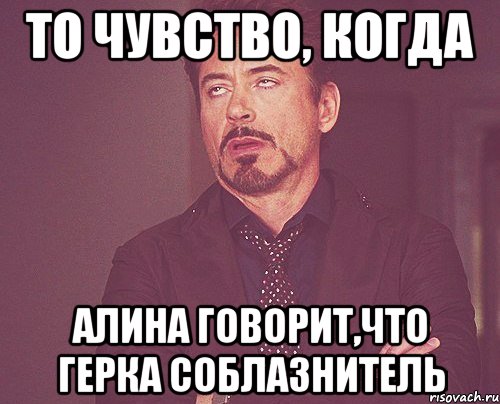 ТО ЧУВСТВО, КОГДА

АЛИНА ГОВОРИТ,ЧТО ГЕРКА СОБЛАЗНИТЕЛЬ

risovach.ru